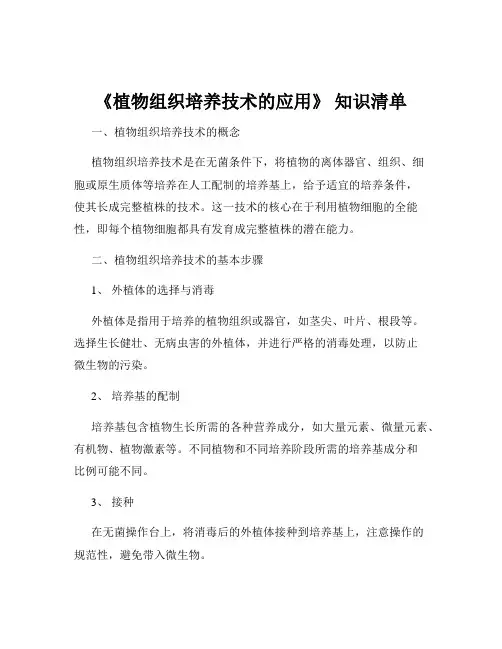 《植物组织培养技术的应用》 知识清单

一、植物组织培养技术的概念

植物组织培养技术是在无菌条件下，将植物的离体器官、组织、细胞或原生质体等培养在人工配制的培养基上，给予适宜的培养条件，使其长成完整植株的技术。这一技术的核心在于利用植物细胞的全能性，即每个植物细胞都具有发育成完整植株的潜在能力。

二、植物组织培养技术的基本步骤

1、 外植体的选择与消毒

外植体是指用于培养的植物组织或器官，如茎尖、叶片、根段等。选择生长健壮、无病虫害的外植体，并进行严格的消毒处理，以防止微生物的污染。

2、 培养基的配制

培养基包含植物生长所需的各种营养成分，如大量元素、微量元素、有机物、植物激素等。不同植物和不同培养阶段所需的培养基成分和比例可能不同。

3、 接种

在无菌操作台上，将消毒后的外植体接种到培养基上，注意操作的规范性，避免带入微生物。